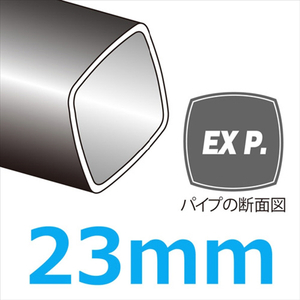 EX P.

パイプの断面図

23mm